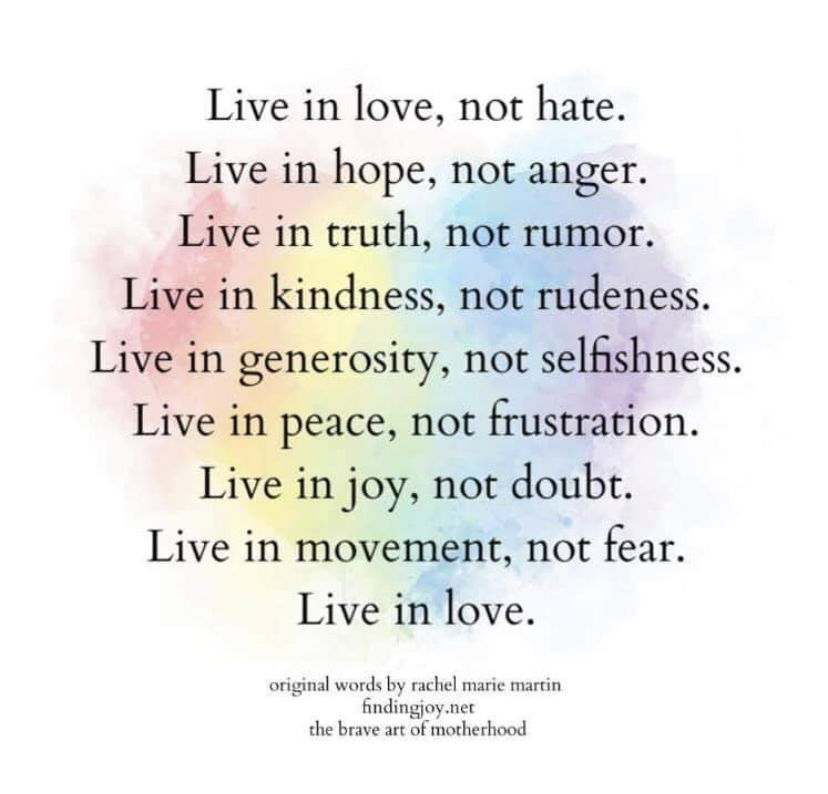 Live in love, not hate.
Live in hope, not anger.
Live in truth, not rumor.
Live in kindness, not rudeness.
Live in generosity, not selfishness.
Live in peace, not frustration.
Live in joy, not doubt.
Live in movement, not fear.
Live in love.

original words by rachel marie martin
findingjoy.net
the brave art of motherhood